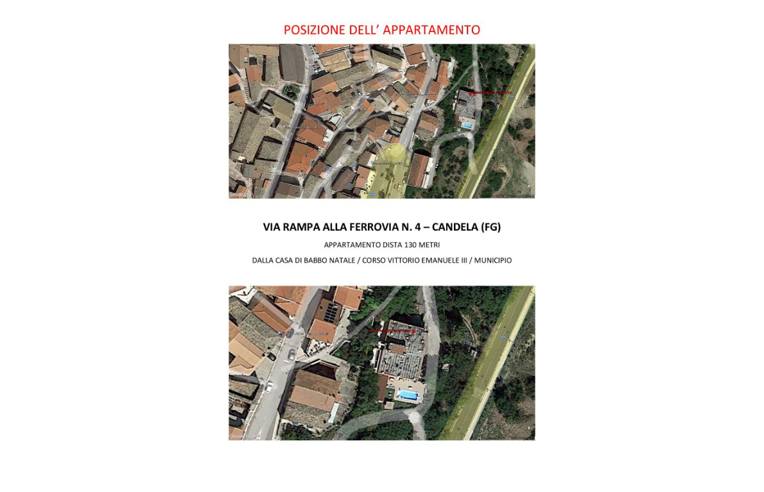 POSIZIONE DELL' APPARTAMENTO

VIA RAMPA ALLA FERROVIA N. 4 – CANDELA (FG)

APPARTAMENTO DISTA 130 METRI

DALLA CASA DI BABBO NATALE / CORSO VITTORIO EMANUELE III / MUNICIPIO